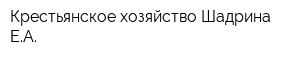 Крестьянское хозяйство Шадрина Е.А.